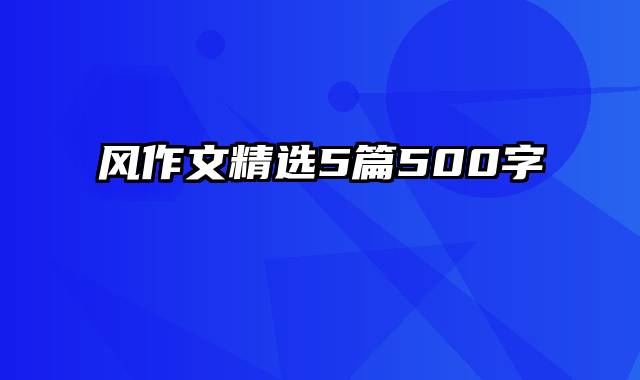 风作文精选5篇500字